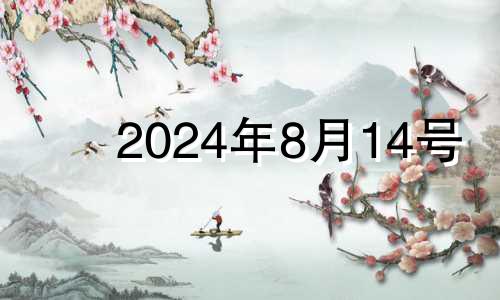 2024年8月14号